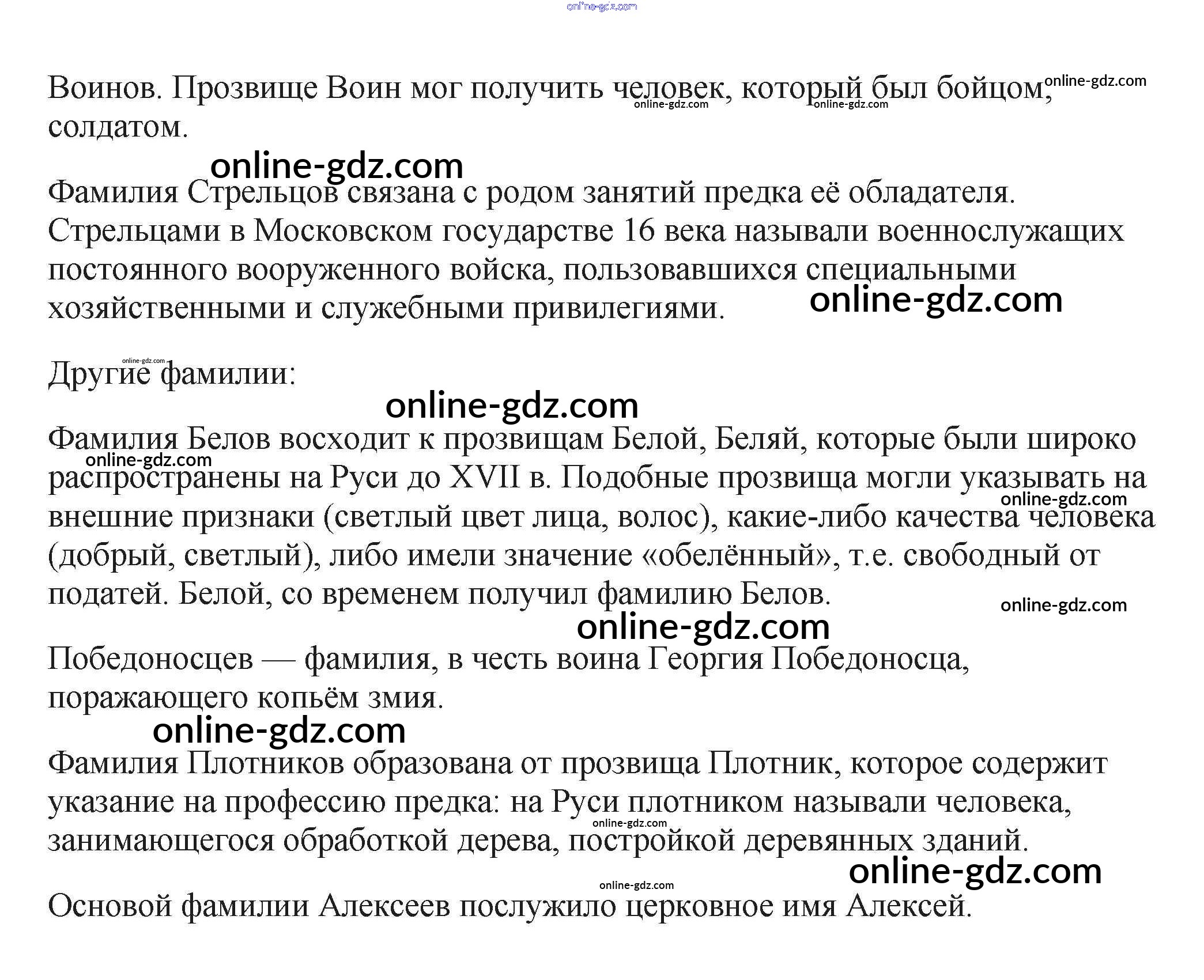 online-gdz.com

Воинов. Прозвище Воин мог получить человек, который был бойцом, солдатом.

online-gdz.com online-gdz.com online-gdz.com

online-gdz.com

Фамилия Стрельцов связана с родом занятий предка её обладателя. Стрельцами в Московском государстве 16 века называли военнослужащих постоянного вооруженного войска, пользовавшихся специальными хозяйственными и служебными привилегиями.

online-gdz.com

online-gdz.com

Другие фамилии:

online-gdz.com

Фамилия Белов восходит к прозвищам Белой, Беляй, которые были широко распространены на Руси до XVII в. Подобные прозвища могли указывать на внешние признаки (светлый цвет лица, волос), какие-либо качества человека (добрый, светлый), либо имели значение «обелённый», т.е. свободный от податей. Белой, со временем получил фамилию Белов.

online-gdz.com online-gdz.com online-gdz.com

online-gdz.com

Победоносцев — фамилия, в честь воина Георгия Победоносца, поражающего копьём змия.

online-gdz.com

Фамилия Плотников образована от прозвища Плотник, которое содержит указание на профессию предка: на Руси плотником называли человека, занимающегося обработкой дерева, постройкой деревянных зданий.

online-gdz.com

online-gdz.com

online-gdz.com

Основой фамилии Алексеев послужило церковное имя Алексей.